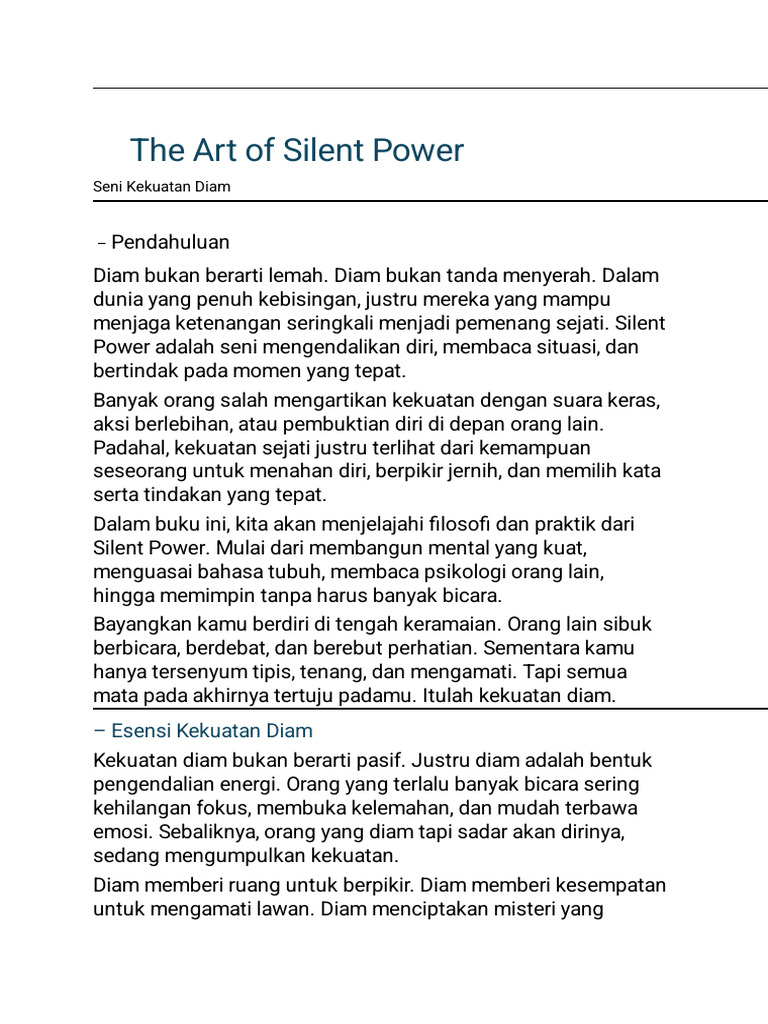 The Art of Silent Power

Seni Kekuatan Diam

– Pendahuluan

Diam bukan berarti lemah. Diam bukan tanda menyerah. Dalam dunia yang penuh kebisingan, justru mereka yang mampu menjaga ketenangan seringkali menjadi pemenang sejati. Silent Power adalah seni mengendalikan diri, membaca situasi, dan bertindak pada momen yang tepat.

Banyak orang salah mengartikan kekuatan dengan suara keras, aksi berlebihan, atau pembuktian diri di depan orang lain. Padahal, kekuatan sejati justru terlihat dari kemampuan seseorang untuk menahan diri, berpikir jernih, dan memilih kata serta tindakan yang tepat.

Dalam buku ini, kita akan menjelajahi filosofi dan praktik dari Silent Power. Mulai dari membangun mental yang kuat, menguasai bahasa tubuh, membaca psikologi orang lain, hingga memimpin tanpa harus banyak bicara.

Bayangkan kamu berdiri di tengah keramaian. Orang lain sibuk berbicara, berdebat, dan berebut perhatian. Sementara kamu hanya tersenyum tipis, tenang, dan mengamati. Tapi semua mata pada akhirnya tertuju padamu. Itulah kekuatan diam.

– Esensi Kekuatan Diam

Kekuatan diam bukan berarti pasif. Justru diam adalah bentuk pengendalian energi. Orang yang terlalu banyak bicara sering kehilangan fokus, membuka kelemahan, dan mudah terbawa emosi. Sebaliknya, orang yang diam tapi sadar akan dirinya, sedang mengumpulkan kekuatan.

Diam memberi ruang untuk berpikir. Diam memberi kesempatan untuk mengamati lawan. Diam menciptakan misteri yang